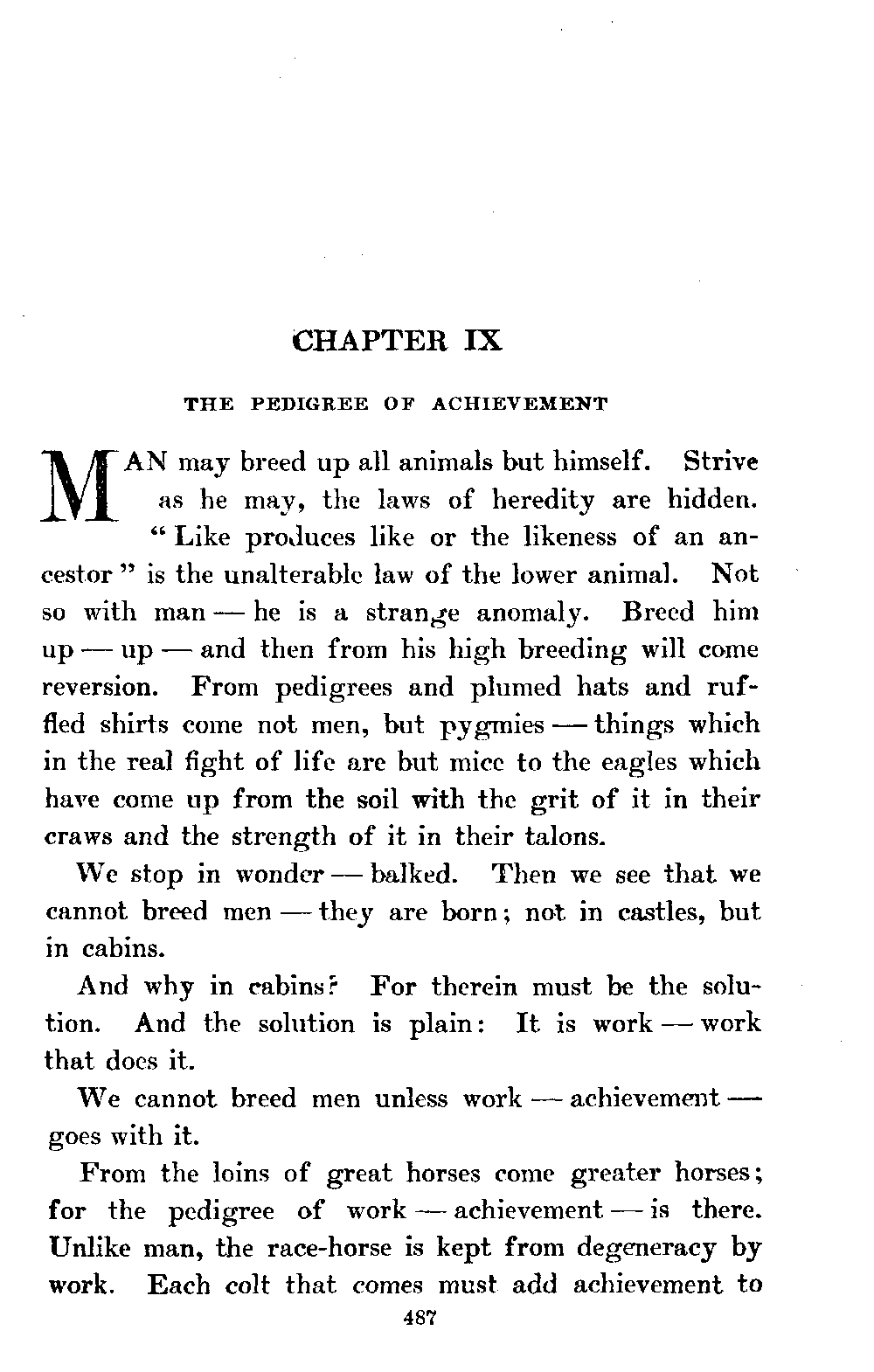 CHAPTER IX

THE PEDIGREE OF ACHIEVEMENT

MAN may breed up all animals but himself. Strive as he may, the laws of heredity are hidden. "Like produces like or the likeness of an ancestor" is the unalterable law of the lower animal. Not so with man — he is a strange anomaly. Breed him up — up — and then from his high breeding will come reversion. From pedigrees and plumed hats and ruffled shirts come not men, but pygmies — things which in the real fight of life are but mice to the eagles which have come up from the soil with the grit of it in their craws and the strength of it in their talons.

We stop in wonder — balked. Then we see that we cannot breed men — they are born; not in castles, but in cabins.

And why in cabins? For therein must be the solution. And the solution is plain: It is work — work that does it.

We cannot breed men unless work — achievement — goes with it.

From the loins of great horses come greater horses; for the pedigree of work — achievement — is there. Unlike man, the race-horse is kept from degeneracy by work. Each colt that comes must add achievement to

487